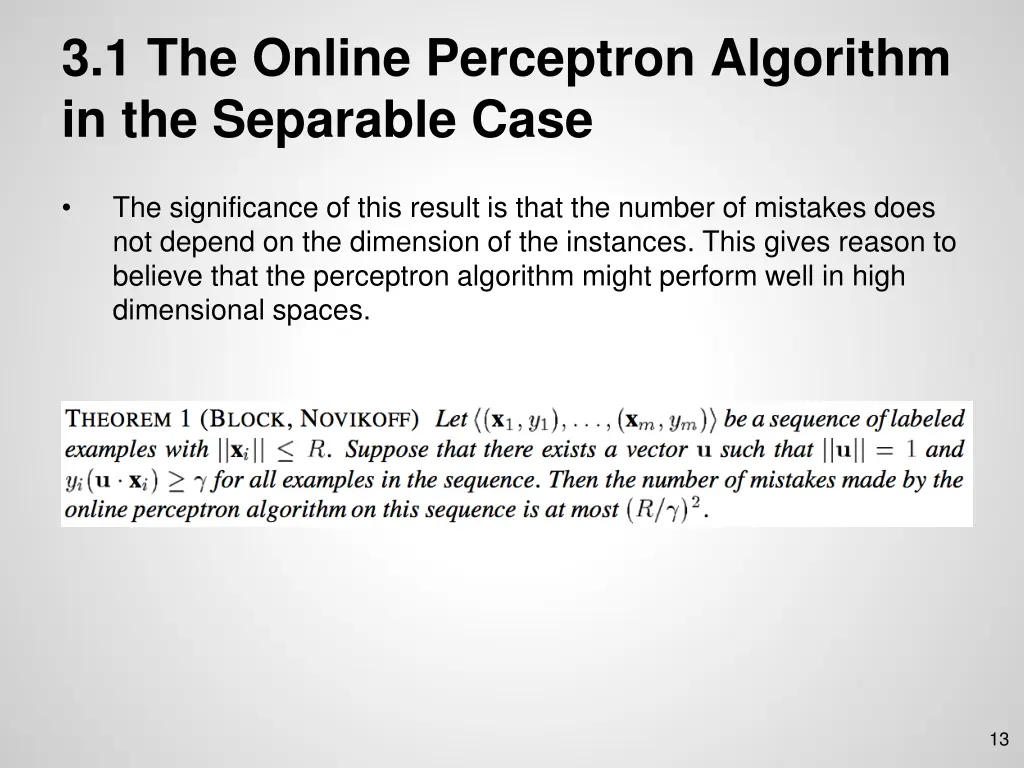 3.1 The Online Perceptron Algorithm in the Separable Case

• The significance of this result is that the number of mistakes does not depend on the dimension of the instances. This gives reason to believe that the perceptron algorithm might perform well in high dimensional spaces.

THEOREM 1 (BLOCK, NOVIKOFF) Let $\langle(\mathbf{x}_1, y_1), \ldots, (\mathbf{x}_m, y_m)\rangle$ be a sequence of labeled examples with $||\mathbf{x}_i|| \leq R$. Suppose that there exists a vector $\mathbf{u}$ such that $||\mathbf{u}|| = 1$ and $y_i(\mathbf{u} \cdot \mathbf{x}_i) \geq \gamma$ for all examples in the sequence. Then the number of mistakes made by the online perceptron algorithm on this sequence is at most $(R/\gamma)^2$.

13